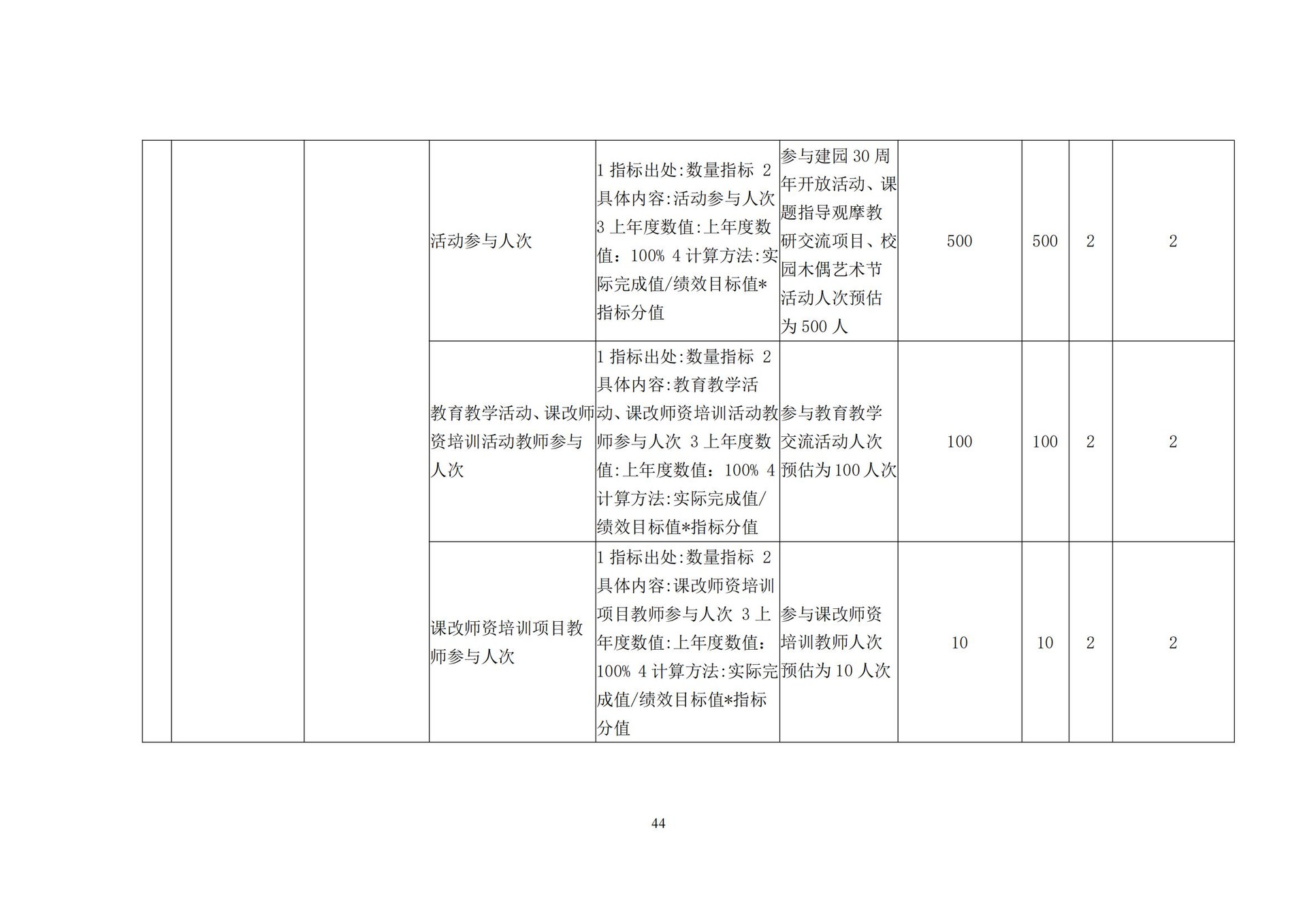 |  |  |  |  |  |  |  |  |  |  |
|---|---|---|---|---|---|---|---|---|---|
|  |  |  | 活动参与人次 | 1 指标出处:数量指标 2 具体内容:活动参与人次 3 上年度数值:上年度数值：100% 4 计算方法:实际完成值/绩效目标值*指标分值 | 参与建园 30 周年开放活动、课题指导观摩教研交流项目、校园木偶艺术节活动人次预估为 500 人 | 500 | 500 | 2 | 2 |
|  |  |  | 教育教学活动、课改师资培训活动教师参与人次 | 1 指标出处:数量指标 2 具体内容:教育教学活动、课改师资培训活动教师参与人次 3 上年度数值:上年度数值：100% 4 计算方法:实际完成值/绩效目标值*指标分值 | 参与教育教学交流活动人次预估为 100 人次 | 100 | 100 | 2 | 2 |
|  |  |  | 课改师资培训项目教师参与人次 | 1 指标出处:数量指标 2 具体内容:课改师资培训项目教师参与人次 3 上年度数值:上年度数值：100% 4 计算方法:实际完成值/绩效目标值*指标分值 | 参与课改师资培训教师人次预估为 10 人次 | 10 | 10 | 2 | 2 |

44